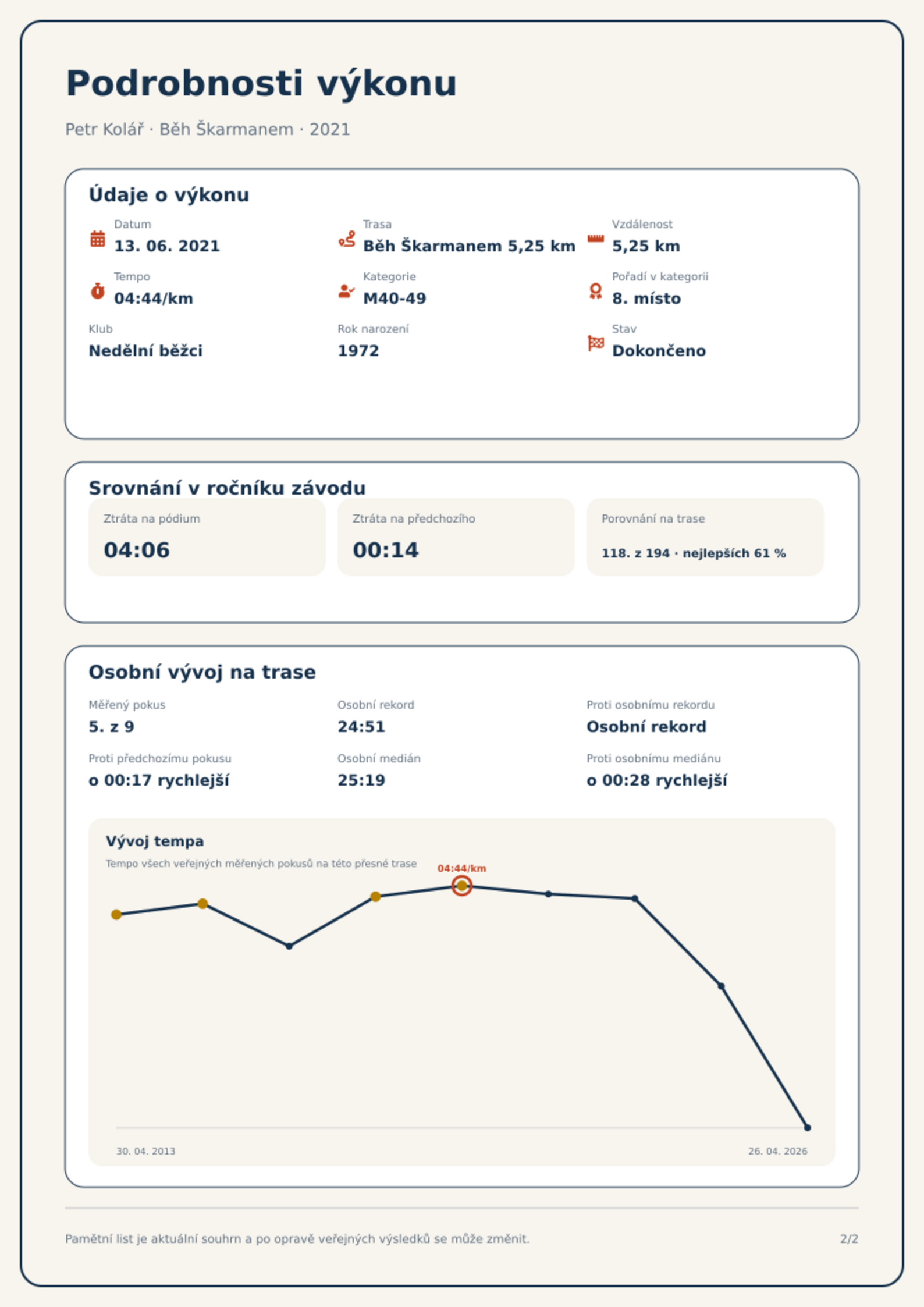 Podrobnosti výkonu

Petr Kolář · Běh Škarmanem · 2021

Údaje o výkonu

Datum
13. 06. 2021

Trasa
Běh Škarmanem 5,25 km

Vzdálenost
5,25 km

Tempo
04:44/km

Kategorie
M40-49

Pořadí v kategorii
8. místo

Klub
Nedělní běžci

Rok narození
1972

Stav
Dokončeno

Srovnání v ročníku závodu

Ztráta na pódium
04:06

Ztráta na předchozího
00:14

Porovnání na trase
118. z 194 · nejlepších 61 %

Osobní vývoj na trase

Měřený pokus
5. z 9

Osobní rekord
24:51

Proti osobnímu rekordu
Osobní rekord

Proti předchozímu pokusu
o 00:17 rychlejší

Osobní medián
25:19

Proti osobnímu mediánu
o 00:28 rychlejší

Vývoj tempa
Tempo všech veřejných měřených pokusů na této přesné trase

04:44/km

30. 04. 2013
26. 04. 2026

Pamětní list je aktuální souhrn a po opravě veřejných výsledků se může změnit.
2/2